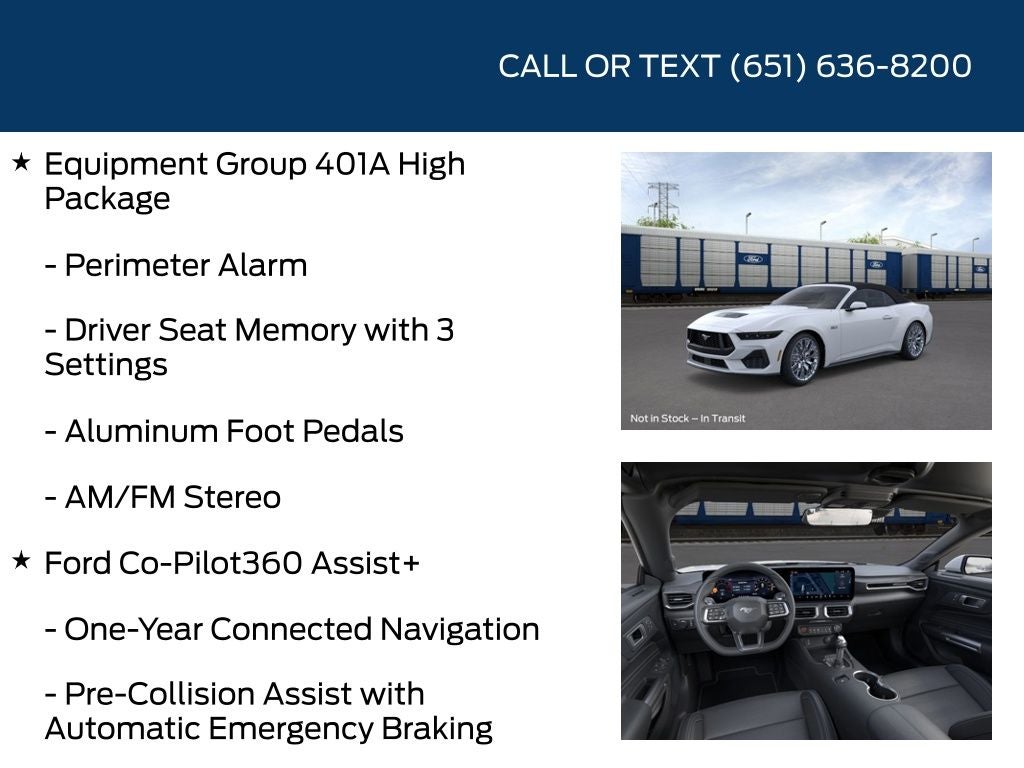 CALL OR TEXT (651) 636-8200

★ Equipment Group 401A High Package

- Perimeter Alarm

- Driver Seat Memory with 3 Settings

- Aluminum Foot Pedals

- AM/FM Stereo

★ Ford Co-Pilot360 Assist+

- One-Year Connected Navigation

- Pre-Collision Assist with Automatic Emergency Braking

Not in Stock – In Transit